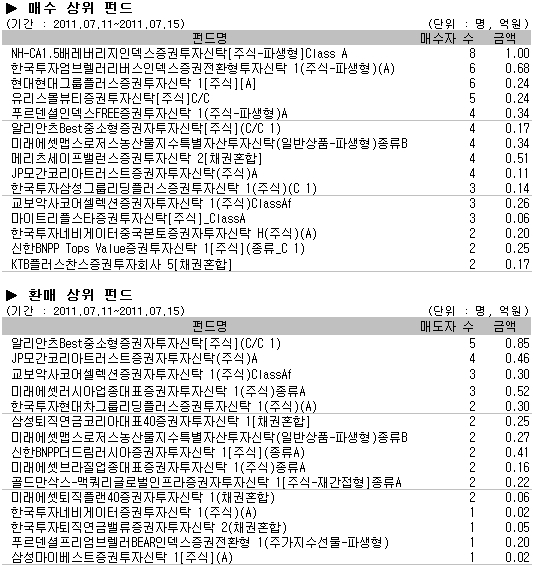 ▶ 매수 상위 펀드

(기간 : 2011.07.11~2011.07.15) (단위 : 명, 억원)

| 펀드명 | 매수자 수 | 금액 |
|---|---|---|
| NH-CA1.5배레버리지인덱스증권투자신탁[주식-파생형]Class A | 8 | 1.00 |
| 한국투자엄브렐러리버스인덱스증권전환형투자신탁 1(주식-파생형)(A) | 6 | 0.68 |
| 현대현대그룹플러스증권투자신탁 1[주식][A] | 6 | 0.24 |
| 유리스몰뷰티증권투자신탁[주식]C/C | 5 | 0.24 |
| 푸르덴셜인덱스FREE증권투자신탁 1(주식-파생형)A | 4 | 0.34 |
| 알리안츠Best중소형증권자투자신탁[주식](C/C 1) | 4 | 0.17 |
| 미래에셋맵스로저스농산물지수특별자산투자신탁(일반상품-파생형)종류B | 4 | 0.34 |
| 메리츠세이프밸런스증권투자신탁 2[채권혼합] | 4 | 0.51 |
| JP모간코리아트러스트증권자투자신탁(주식)A | 4 | 0.11 |
| 한국투자삼성그룹리딩플러스증권투자신탁 1(주식)(C 1) | 3 | 0.14 |
| 교보악사코어셀렉션증권자투자신탁 1(주식)ClassAf | 3 | 0.26 |
| 마이트리플스타증권투자신탁[주식]_ClassA | 3 | 0.06 |
| 한국투자네비게이터중국본토증권자투자신탁 H(주식)(A) | 2 | 0.20 |
| 신한BNPP Tops Value증권투자신탁 1[주식](종류_C 1) | 2 | 0.25 |
| KTB플러스찬스증권투자회사 5[채권혼합] | 2 | 0.17 |

▶ 환매 상위 펀드

(기간 : 2011.07.11~2011.07.15) (단위 : 명, 억원)

| 펀드명 | 매도자 수 | 금액 |
|---|---|---|
| 알리안츠Best중소형증권자투자신탁[주식](C/C 1) | 5 | 0.85 |
| JP모간코리아트러스트증권자투자신탁(주식)A | 4 | 0.46 |
| 교보악사코어셀렉션증권자투자신탁 1(주식)ClassAf | 3 | 0.30 |
| 미래에셋러시아업종대표증권자투자신탁 1(주식)종류A | 3 | 0.52 |
| 한국투자현대차그룹리딩플러스증권투자신탁 1(주식)(A) | 2 | 0.30 |
| 삼성퇴직연금코리아대표40증권자투자신탁 1[채권혼합] | 2 | 0.25 |
| 미래에셋맵스로저스농산물지수특별자산투자신탁(일반상품-파생형)종류B | 2 | 0.27 |
| 신한BNPP더드림러시아증권자투자신탁 1[주식](종류A) | 2 | 0.41 |
| 미래에셋브라질업종대표증권자투자신탁 1(주식)종류A | 2 | 0.16 |
| 골드만삭스-맥쿼리글로벌인프라증권자투자신탁 1[주식-재간접형]종류A | 2 | 0.22 |
| 미래에셋퇴직플랜40증권자투자신탁 1(채권혼합) | 2 | 0.06 |
| 한국투자네비게이터증권투자신탁 1(주식)(A) | 1 | 0.02 |
| 한국투자퇴직연금밸류증권자투자신탁 2(채권혼합) | 1 | 0.05 |
| 푸르덴셜프리엄브렐러BEAR인덱스증권전환형 1(주가지수선물-파생형) | 1 | 0.20 |
| 삼성마이베스트증권투자신탁 1[주식](A) | 1 | 0.02 |